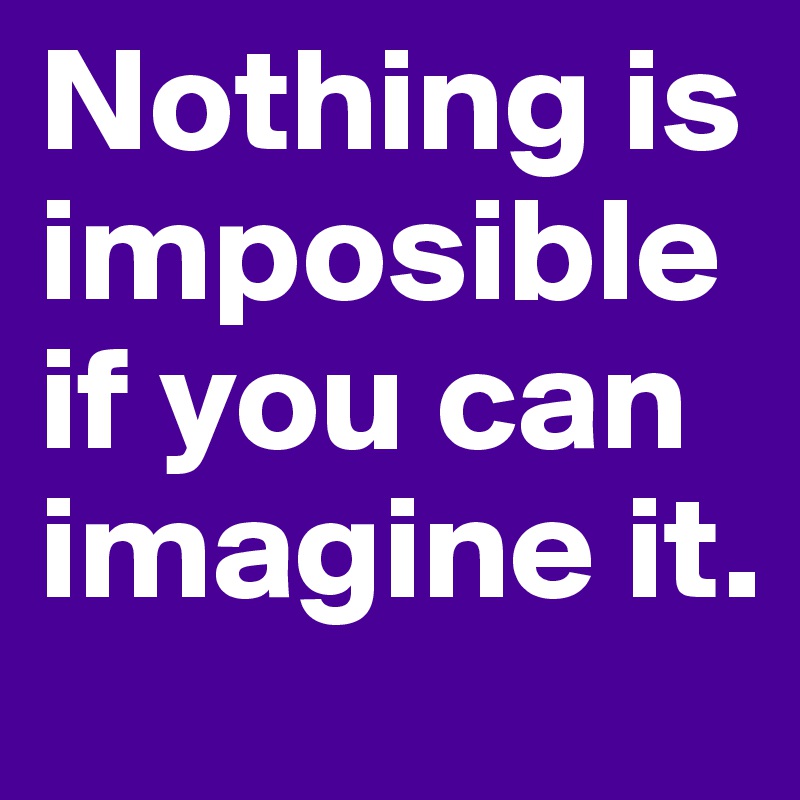 Nothing is imposible if you can imagine it.